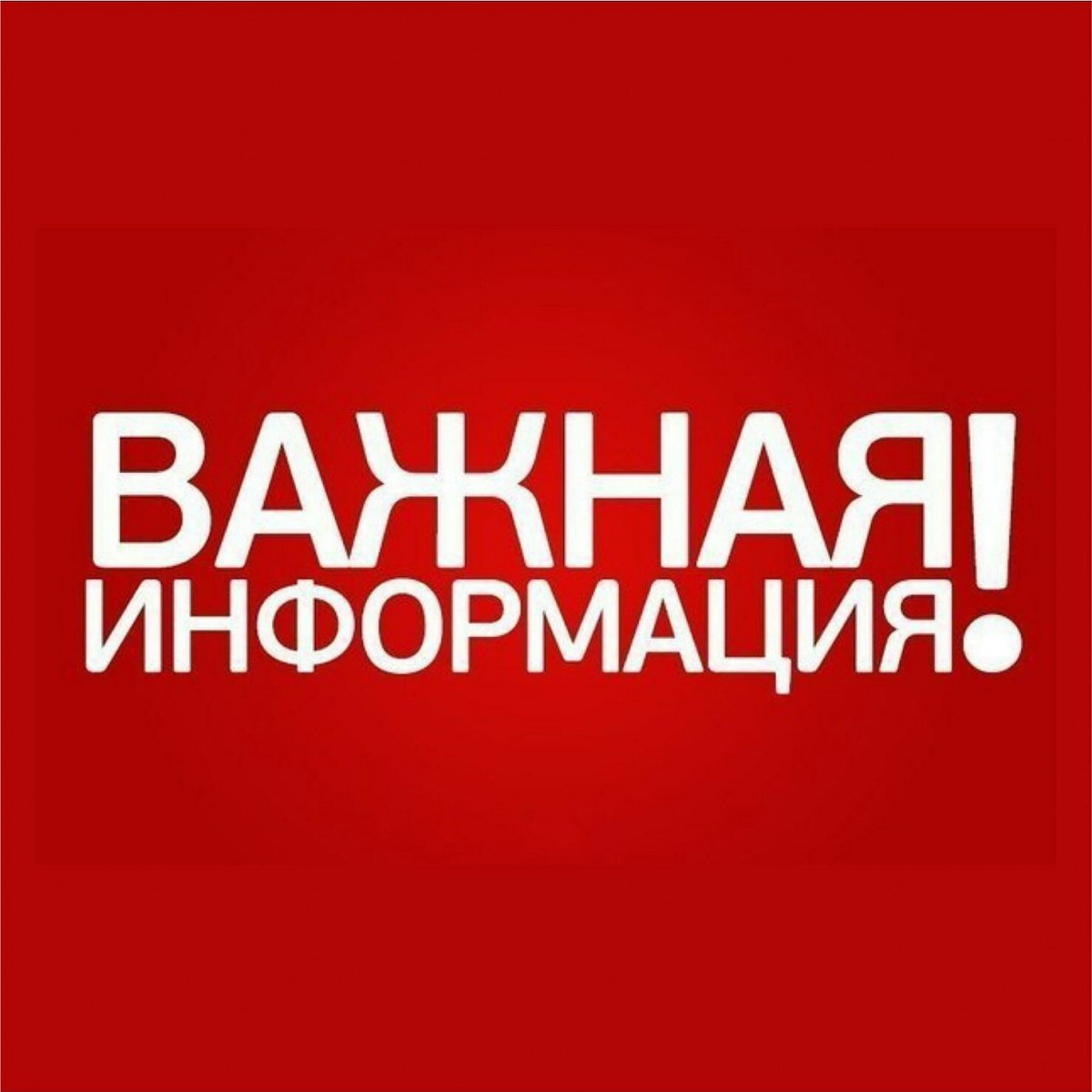 ВАЖНАЯ
ИНФОРМАЦИЯ!